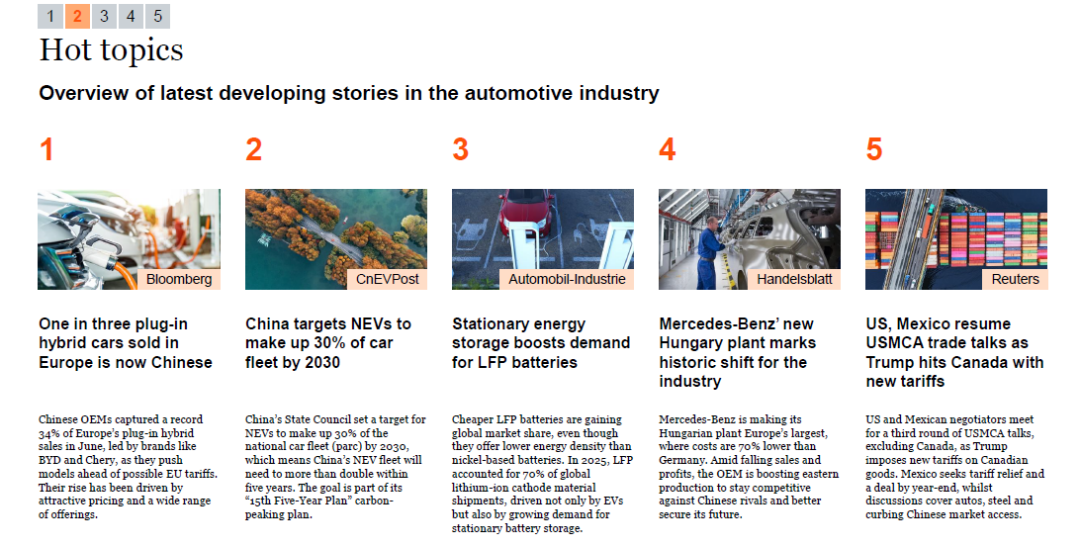 1 2 3 4 5

Hot topics

Overview of latest developing stories in the automotive industry

1

Bloomberg

One in three plug-in hybrid cars sold in Europe is now Chinese

Chinese OEMs captured a record 34% of Europe's plug-in hybrid sales in June, led by brands like BYD and Chery, as they push models ahead of possible EU tariffs. Their rise has been driven by attractive pricing and a wide range of offerings.

2

CnEVPost

China targets NEVs to make up 30% of car fleet by 2030

China's State Council set a target for NEVs to make up 30% of the national car fleet (parc) by 2030, which means China's NEV fleet will need to more than double within five years. The goal is part of its "15th Five-Year Plan" carbon-peaking plan.

3

Automobil-Industrie

Stationary energy storage boosts demand for LFP batteries

Cheaper LFP batteries are gaining global market share, even though they offer lower energy density than nickel-based batteries. In 2025, LFP accounted for 70% of global lithium-ion cathode material shipments, driven not only by EVs but also by growing demand for stationary battery storage.

4

Handelsblatt

Mercedes-Benz' new Hungary plant marks historic shift for the industry

Mercedes-Benz is making its Hungarian plant Europe's largest, where costs are 70% lower than Germany. Amid falling sales and profits, the OEM is boosting eastern production to stay competitive against Chinese rivals and better secure its future.

5

Reuters

US, Mexico resume USMCA trade talks as Trump hits Canada with new tariffs

US and Mexican negotiators meet for a third round of USMCA talks, excluding Canada, as Trump imposes new tariffs on Canadian goods. Mexico seeks tariff relief and a deal by year-end, whilst discussions cover autos, steel and curbing Chinese market access.